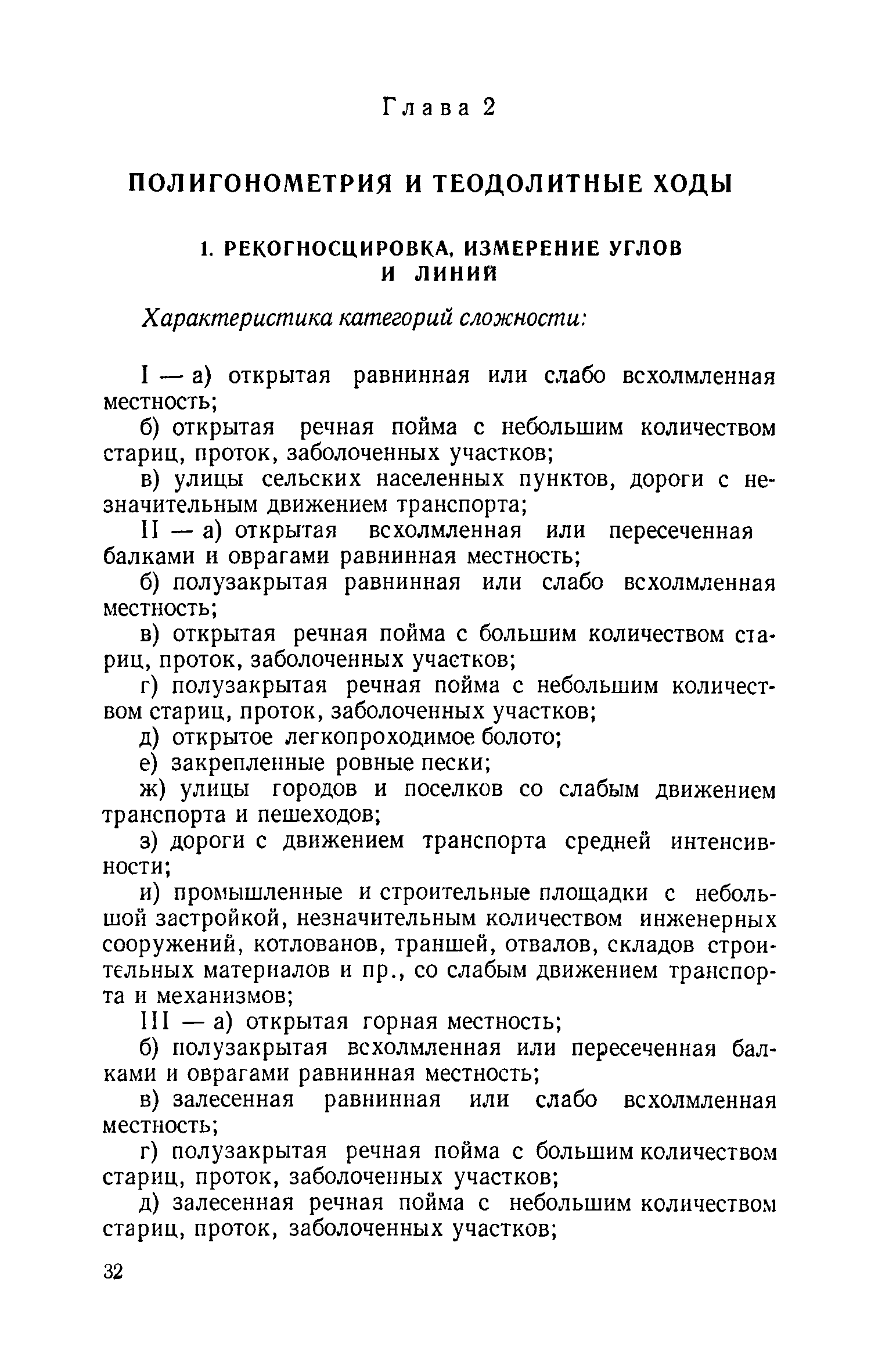 Глава 2

ПОЛИГОНОМЕТРИЯ И ТЕОДОЛИТНЫЕ ХОДЫ

1. РЕКОГНОСЦИРОВКА, ИЗМЕРЕНИЕ УГЛОВ И ЛИНИЙ

Характеристика категорий сложности:

I — а) открытая равнинная или слабо всхолмленная местность;

б) открытая речная пойма с небольшим количеством стариц, проток, заболоченных участков;

в) улицы сельских населенных пунктов, дороги с незначительным движением транспорта;

II — а) открытая всхолмленная или пересеченная балками и оврагами равнинная местность;

б) полузакрытая равнинная или слабо всхолмленная местность;

в) открытая речная пойма с большим количеством стариц, проток, заболоченных участков;

г) полузакрытая речная пойма с небольшим количеством стариц, проток, заболоченных участков;

д) открытое легкопроходимое болото;

е) закрепленные ровные пески;

ж) улицы городов и поселков со слабым движением транспорта и пешеходов;

з) дороги с движением транспорта средней интенсивности;

и) промышленные и строительные площадки с небольшой застройкой, незначительным количеством инженерных сооружений, котлованов, траншей, отвалов, складов строительных материалов и пр., со слабым движением транспорта и механизмов;

III — а) открытая горная местность;

б) полузакрытая всхолмленная или пересеченная балками и оврагами равнинная местность;

в) залесенная равнинная или слабо всхолмленная местность;

г) полузакрытая речная пойма с большим количеством стариц, проток, заболоченных участков;

д) залесенная речная пойма с небольшим количеством стариц, проток, заболоченных участков;

32